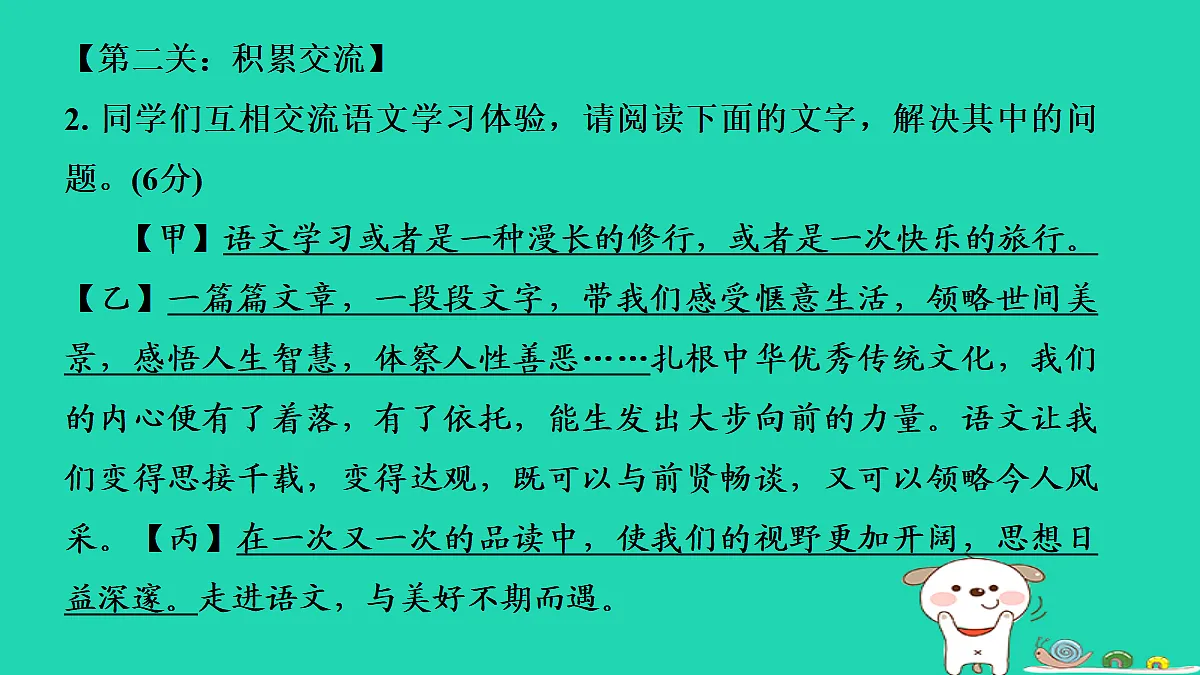 【第二关：积累交流】

2. 同学们互相交流语文学习体验，请阅读下面的文字，解决其中的问题。(6分)

【甲】语文学习或者是一种漫长的修行，或者是一次快乐的旅行。【乙】一篇篇文章，一段段文字，带我们感受惬意生活，领略世间美景，感悟人生智慧，体察人性善恶……扎根中华优秀传统文化，我们的内心便有了着落，有了依托，能生发出大步向前的力量。语文让我们变得思接千载，变得达观，既可以与前贤畅谈，又可以领略今人风采。【丙】在一次又一次的品读中，使我们的视野更加开阔，思想日益深邃。走进语文，与美好不期而遇。